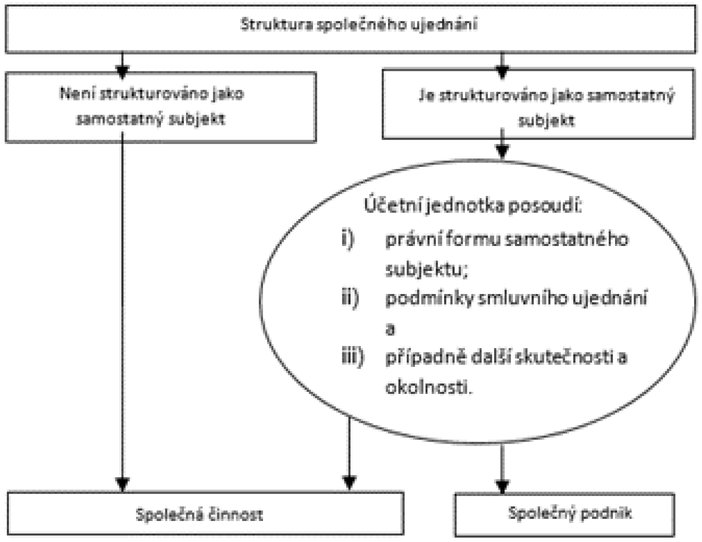 Struktura společného ujednání

Není strukturováno jako samostatný subjekt

Je strukturováno jako samostatný subjekt

Účetní jednotka posoudí:

i) právní formu samostatného subjektu;

ii) podmínky smluvního ujednání a

iii) případně další skutečnosti a okolnosti.

Společná činnost

Společný podnik